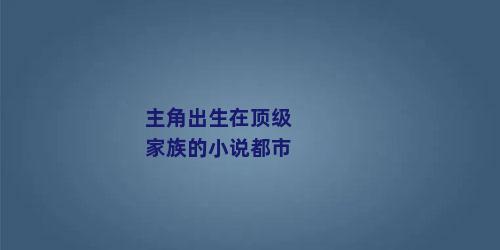 主角出生在顶级家族的小说都市